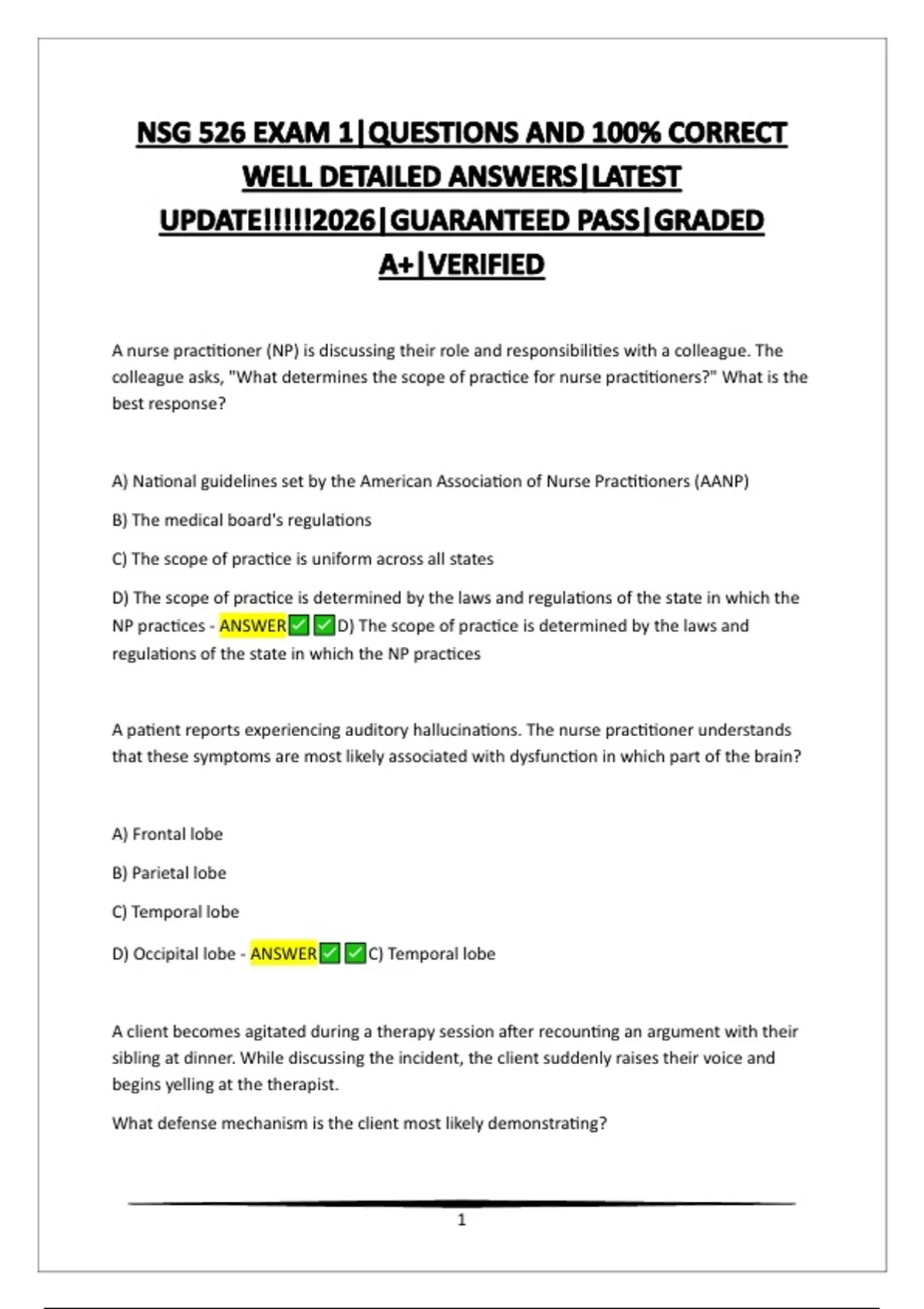 NSG 526 EXAM 1|QUESTIONS AND 100% CORRECT WELL DETAILED ANSWERS|LATEST UPDATE!!!!!2026|GUARANTEED PASS|GRADED A+|VERIFIED

A nurse practitioner (NP) is discussing their role and responsibilities with a colleague. The colleague asks, "What determines the scope of practice for nurse practitioners?" What is the best response?

A) National guidelines set by the American Association of Nurse Practitioners (AANP)

B) The medical board's regulations

C) The scope of practice is uniform across all states

D) The scope of practice is determined by the laws and regulations of the state in which the NP practices - ANSWER✅✅D) The scope of practice is determined by the laws and regulations of the state in which the NP practices

A patient reports experiencing auditory hallucinations. The nurse practitioner understands that these symptoms are most likely associated with dysfunction in which part of the brain?

A) Frontal lobe

B) Parietal lobe

C) Temporal lobe

D) Occipital lobe - ANSWER✅✅C) Temporal lobe

A client becomes agitated during a therapy session after recounting an argument with their sibling at dinner. While discussing the incident, the client suddenly raises their voice and begins yelling at the therapist.

What defense mechanism is the client most likely demonstrating?

1